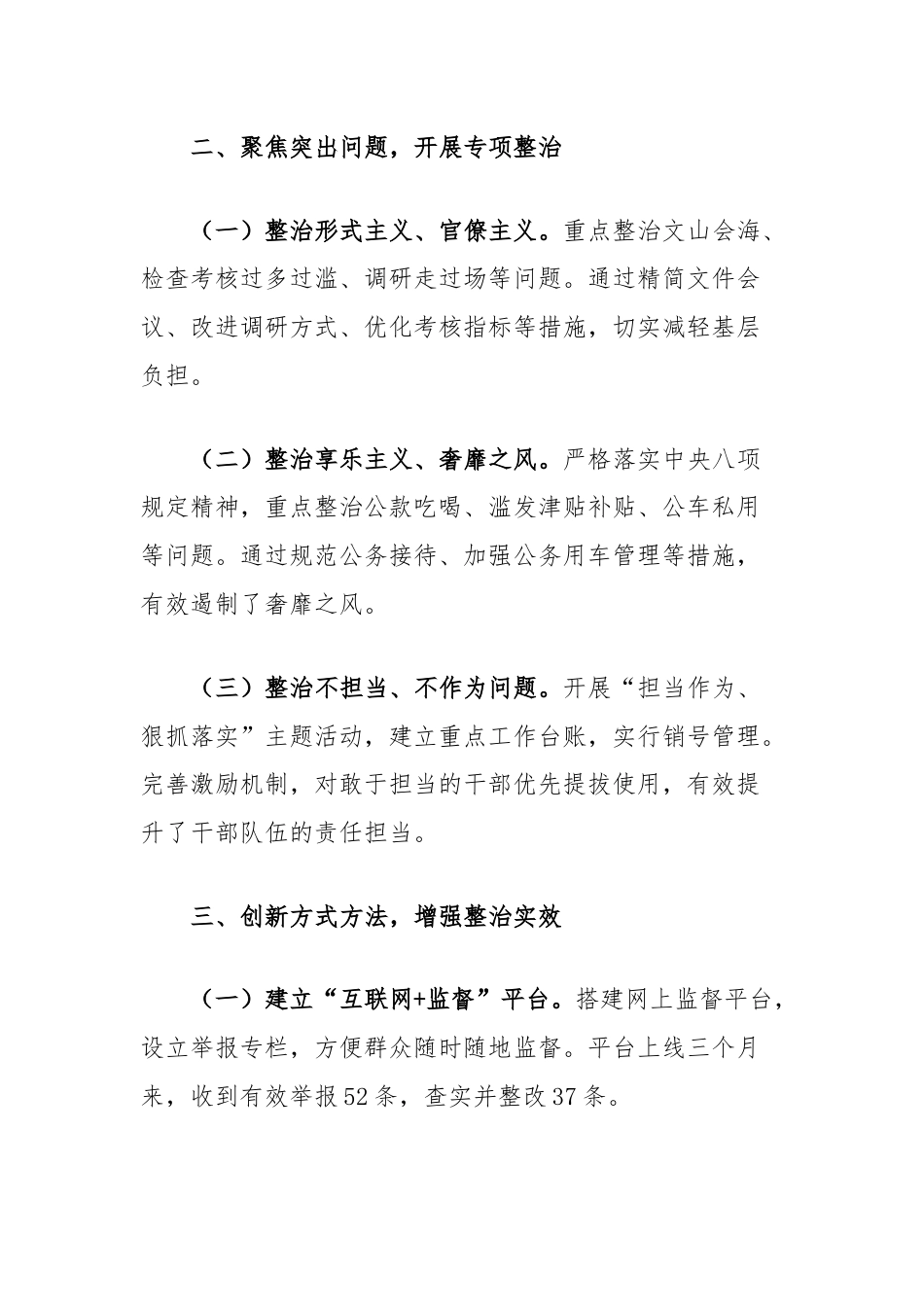 二、聚焦突出问题，开展专项整治

（一）整治形式主义、官僚主义。重点整治文山会海、检查考核过多过滥、调研走过场等问题。通过精简文件会议、改进调研方式、优化考核指标等措施，切实减轻基层负担。

（二）整治享乐主义、奢靡之风。严格落实中央八项规定精神，重点整治公款吃喝、滥发津贴补贴、公车私用等问题。通过规范公务接待、加强公务用车管理等措施，有效遏制了奢靡之风。

（三）整治不担当、不作为问题。开展“担当作为、狠抓落实”主题活动，建立重点工作台账，实行销号管理。完善激励机制，对敢于担当的干部优先提拔使用，有效提升了干部队伍的责任担当。

三、创新方式方法，增强整治实效

（一）建立“互联网+监督”平台。搭建网上监督平台，设立举报专栏，方便群众随时随地监督。平台上线三个月来，收到有效举报52条，查实并整改37条。